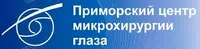 Приморский центр микрохирургии глаза